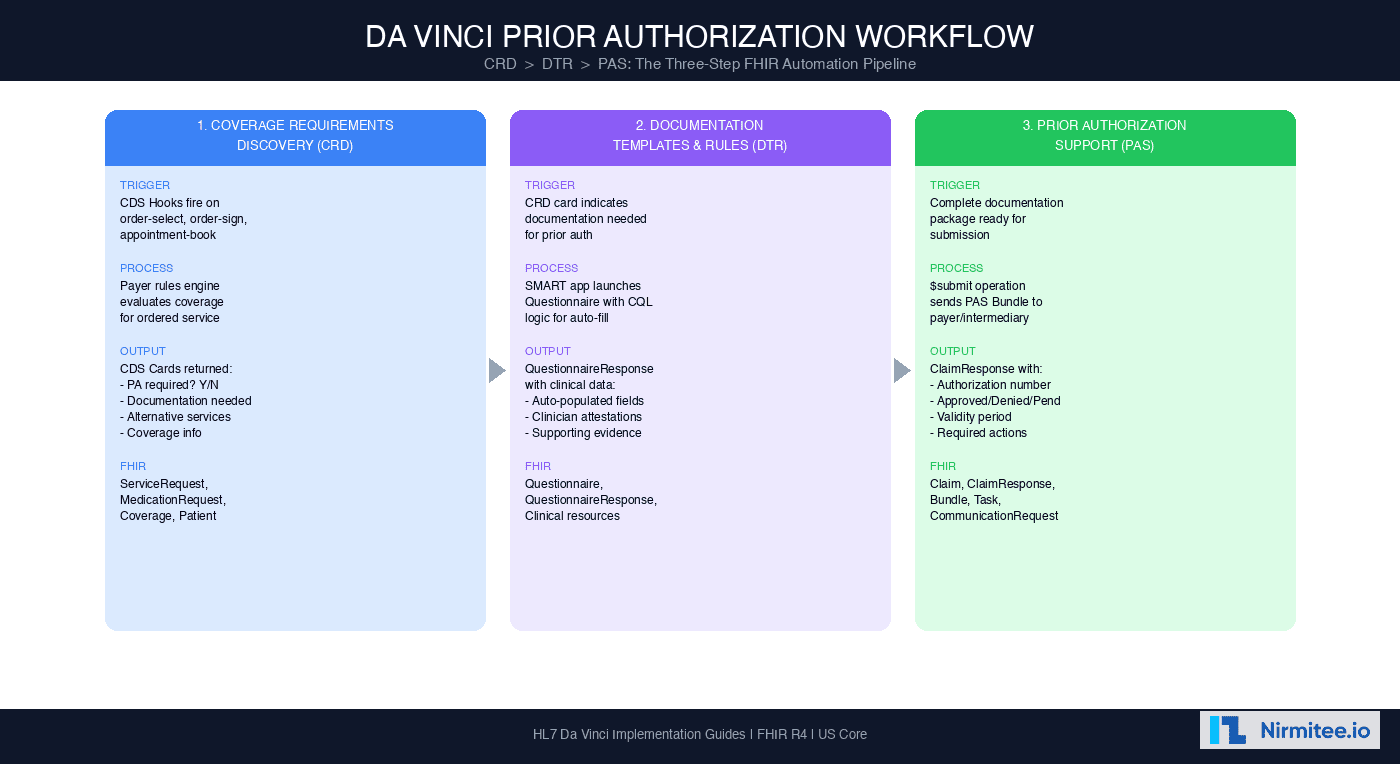 DA VINCI PRIOR AUTHORIZATION WORKFLOW
CRD > DTR > PAS: The Three-Step FHIR Automation Pipeline

1. COVERAGE REQUIREMENTS DISCOVERY (CRD)

TRIGGER
CDS Hooks fire on order-select, order-sign, appointment-book

PROCESS
Payer rules engine evaluates coverage for ordered service

OUTPUT
CDS Cards returned:
- PA required? Y/N
- Documentation needed
- Alternative services
- Coverage info

FHIR
ServiceRequest, MedicationRequest, Coverage, Patient

2. DOCUMENTATION TEMPLATES & RULES (DTR)

TRIGGER
CRD card indicates documentation needed for prior auth

PROCESS
SMART app launches Questionnaire with CQL logic for auto-fill

OUTPUT
QuestionnaireResponse with clinical data:
- Auto-populated fields
- Clinician attestations
- Supporting evidence

FHIR
Questionnaire, QuestionnaireResponse, Clinical resources

3. PRIOR AUTHORIZATION SUPPORT (PAS)

TRIGGER
Complete documentation package ready for submission

PROCESS
$submit operation sends PAS Bundle to payer/intermediary

OUTPUT
ClaimResponse with:
- Authorization number
- Approved/Denied/Pend
- Validity period
- Required actions

FHIR
Claim, ClaimResponse, Bundle, Task, CommunicationRequest

HL7 Da Vinci Implementation Guides | FHIR R4 | US Core

Nirmitee.io